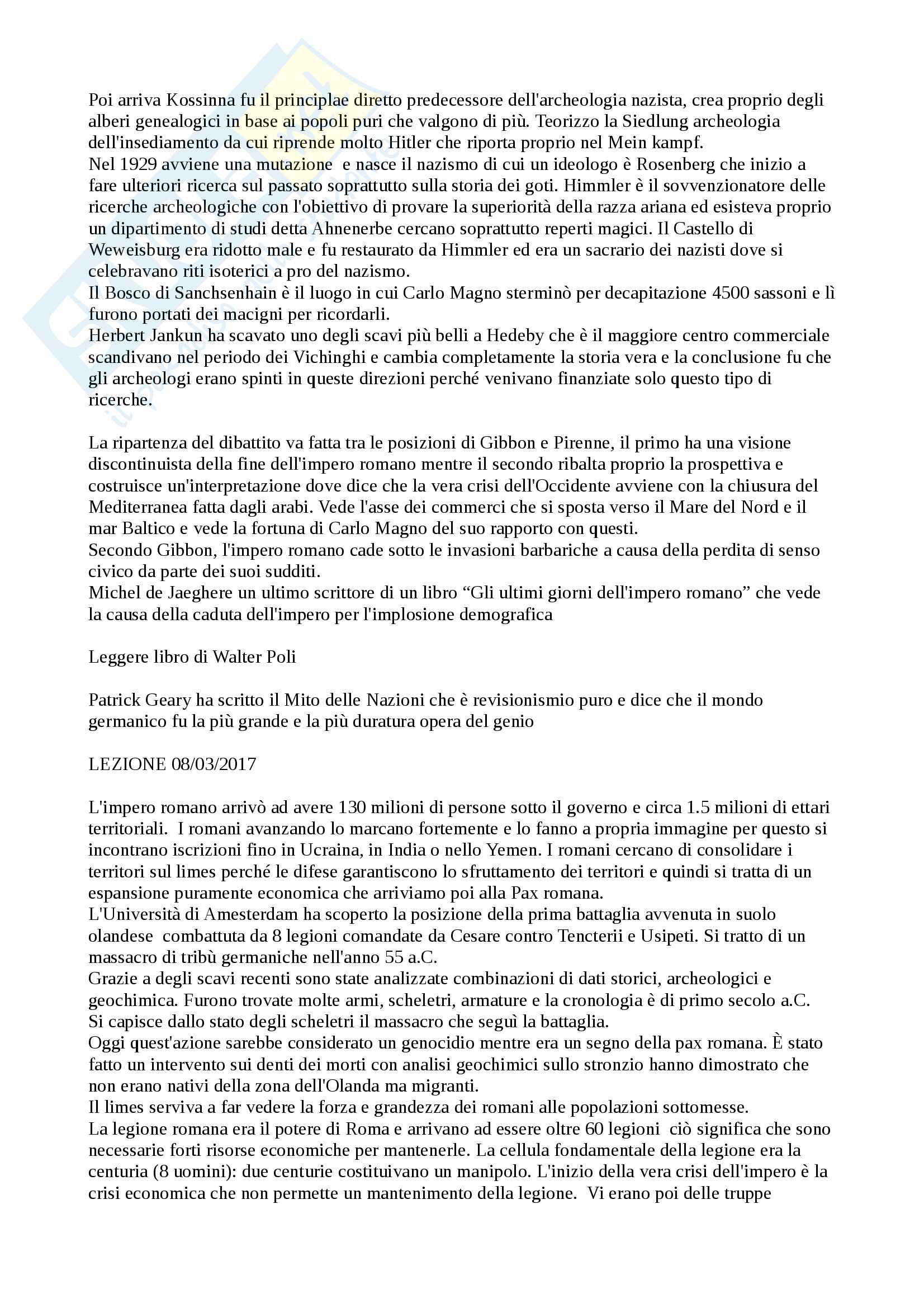 Poi arriva Kossinna fu il principlae diretto predecessore dell'archeologia nazista, crea proprio degli alberi genealogici in base ai popoli puri che valgono di più. Teorizzo la Siedlung archeologia dell'insediamento da cui riprende molto Hitler che riporta proprio nel Mein kampf.
Nel 1929 avviene una mutazione e nasce il nazismo di cui un ideologo è Rosenberg che inizio a fare ulteriori ricerca sul passato soprattutto sulla storia dei goti. Himmler è il sovvenzionatore delle ricerche archeologiche con l'obiettivo di provare la superiorità della razza ariana ed esisteva proprio un dipartimento di studi detta Ahnenerbe cercano soprattutto reperti magici. Il Castello di Weweisburg era ridotto male e fu restaurato da Himmler ed era un sacrario dei nazisti dove si celebravano riti isoterici a pro del nazismo.
Il Bosco di Sanchsenhain è il luogo in cui Carlo Magno sterminò per decapitazione 4500 sassoni e lì furono portati dei macigni per ricordarli.
Herbert Jankun ha scavato uno degli scavi più belli a Hedeby che è il maggiore centro commerciale scandivano nel periodo dei Vichinghi e cambia completamente la storia vera e la conclusione fu che gli archeologi erano spinti in queste direzioni perché venivano finanziate solo questo tipo di ricerche.

La ripartenza del dibattito va fatta tra le posizioni di Gibbon e Pirenne, il primo ha una visione discontinuista della fine dell'impero romano mentre il secondo ribalta proprio la prospettiva e costruisce un'interpretazione dove dice che la vera crisi dell'Occidente avviene con la chiusura del Mediterranea fatta dagli arabi. Vede l'asse dei commerci che si sposta verso il Mare del Nord e il mar Baltico e vede la fortuna di Carlo Magno del suo rapporto con questi.
Secondo Gibbon, l'impero romano cade sotto le invasioni barbariche a causa della perdita di senso civico da parte dei suoi sudditi.
Michel de Jaeghere un ultimo scrittore di un libro “Gli ultimi giorni dell'impero romano” che vede la causa della caduta dell'impero per l'implosione demografica

Leggere libro di Walter Poli

Patrick Geary ha scritto il Mito delle Nazioni che è revisionismio puro e dice che il mondo germanico fu la più grande e la più duratura opera del genio

LEZIONE 08/03/2017

L'impero romano arrivò ad avere 130 milioni di persone sotto il governo e circa 1.5 milioni di ettari territoriali. I romani avanzando lo marcano fortemente e lo fanno a propria immagine per questo si incontrano iscrizioni fino in Ucraina, in India o nello Yemen. I romani cercano di consolidare i territori sul limes perché le difese garantiscono lo sfruttamento dei territori e quindi si tratta di un espansione puramente economica che arriviamo poi alla Pax romana.
L'Università di Amesterdam ha scoperto la posizione della prima battaglia avvenuta in suolo olandese combattuta da 8 legioni comandate da Cesare contro Tencterii e Usipeti. Si tratto di un massacro di tribù germaniche nell'anno 55 a.C.
Grazie a degli scavi recenti sono state analizzate combinazioni di dati storici, archeologici e geochimica. Furono trovate molte armi, scheletri, armature e la cronologia è di primo secolo a.C. Si capisce dallo stato degli scheletri il massacro che seguì la battaglia.
Oggi quest'azione sarebbe considerato un genocidio mentre era un segno della pax romana. È stato fatto un intervento sui denti dei morti con analisi geochimici sullo stronzio hanno dimostrato che non erano nativi della zona dell'Olanda ma migranti.
Il limes serviva a far vedere la forza e grandezza dei romani alle popolazioni sottomesse.
La legione romana era il potere di Roma e arrivano ad essere oltre 60 legioni ciò significa che sono necessarie forti risorse economiche per mantenerle. La cellula fondamentale della legione era la centuria (8 uomini): due centurie costituivano un manipolo. L'inizio della vera crisi dell'impero è la crisi economica che non permette un mantenimento della legione. Vi erano poi delle truppe